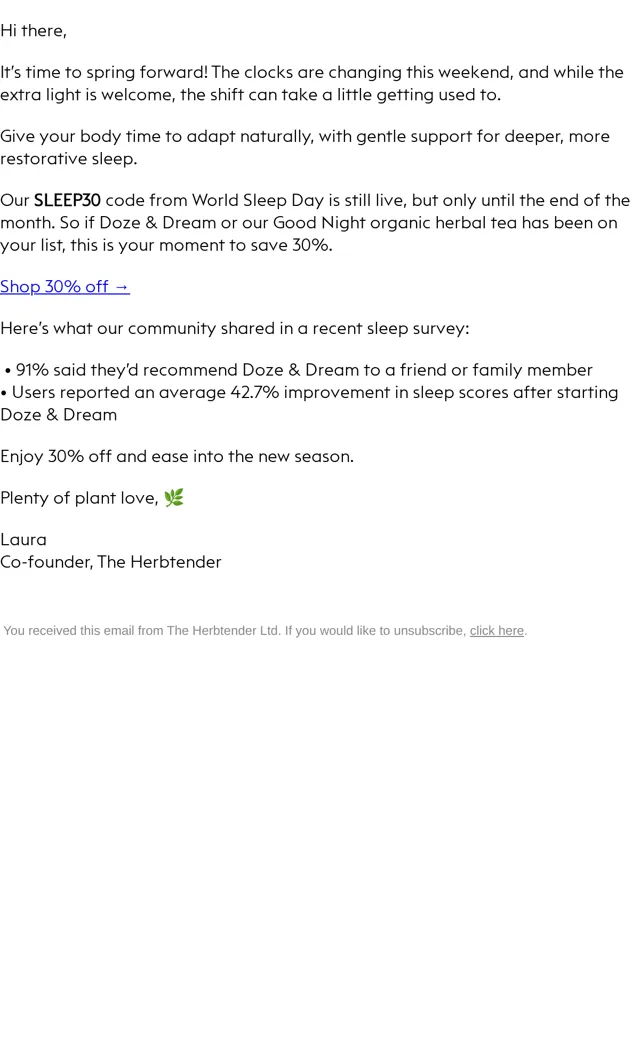 Hi there,

It's time to spring forward! The clocks are changing this weekend, and while the extra light is welcome, the shift can take a little getting used to.

Give your body time to adapt naturally, with gentle support for deeper, more restorative sleep.

Our SLEEP30 code from World Sleep Day is still live, but only until the end of the month. So if Doze & Dream or our Good Night organic herbal tea has been on your list, this is your moment to save 30%.

Shop 30% off →

Here's what our community shared in a recent sleep survey:

• 91% said they'd recommend Doze & Dream to a friend or family member
• Users reported an average 42.7% improvement in sleep scores after starting Doze & Dream

Enjoy 30% off and ease into the new season.

Plenty of plant love, 🌿

Laura
Co-founder, The Herbtender

You received this email from The Herbtender Ltd. If you would like to unsubscribe, click here.